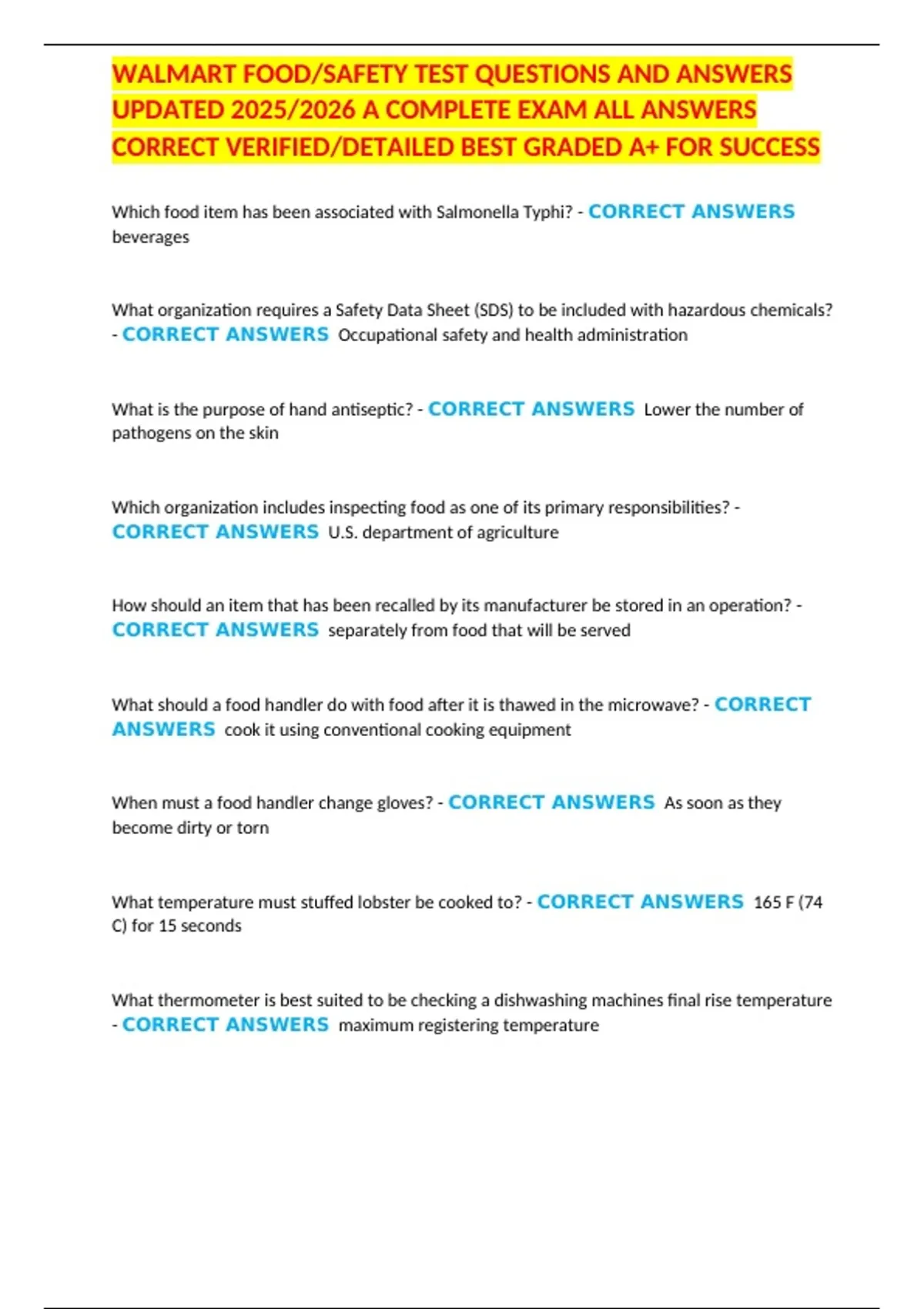 WALMART FOOD/SAFETY TEST QUESTIONS AND ANSWERS UPDATED 2025/2026 A COMPLETE EXAM ALL ANSWERS CORRECT VERIFIED/DETAILED BEST GRADED A+ FOR SUCCESS

Which food item has been associated with Salmonella Typhi? - CORRECT ANSWERS beverages

What organization requires a Safety Data Sheet (SDS) to be included with hazardous chemicals? - CORRECT ANSWERS Occupational safety and health administration

What is the purpose of hand antiseptic? - CORRECT ANSWERS Lower the number of pathogens on the skin

Which organization includes inspecting food as one of its primary responsibilities? - CORRECT ANSWERS U.S. department of agriculture

How should an item that has been recalled by its manufacturer be stored in an operation? - CORRECT ANSWERS separately from food that will be served

What should a food handler do with food after it is thawed in the microwave? - CORRECT ANSWERS cook it using conventional cooking equipment

When must a food handler change gloves? - CORRECT ANSWERS As soon as they become dirty or torn

What temperature must stuffed lobster be cooked to? - CORRECT ANSWERS 165 F (74 C) for 15 seconds

What thermometer is best suited to be checking a dishwashing machines final rise temperature - CORRECT ANSWERS maximum registering temperature